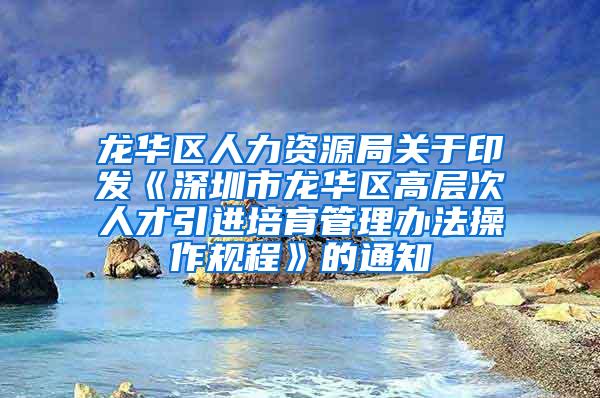 龙华区人力资源局关于印发《深圳市龙华区高层次人才引进培育管理办法操作规程》的通知